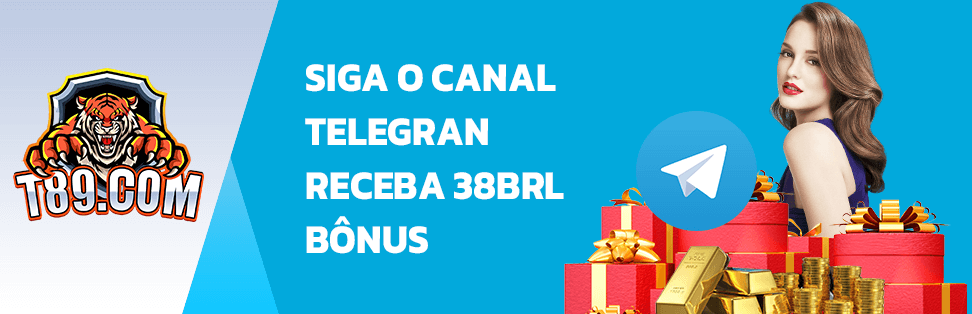 T89.COM

SIGA O CANAL TELEGRAN RECEBA 38BRL BÔNUS